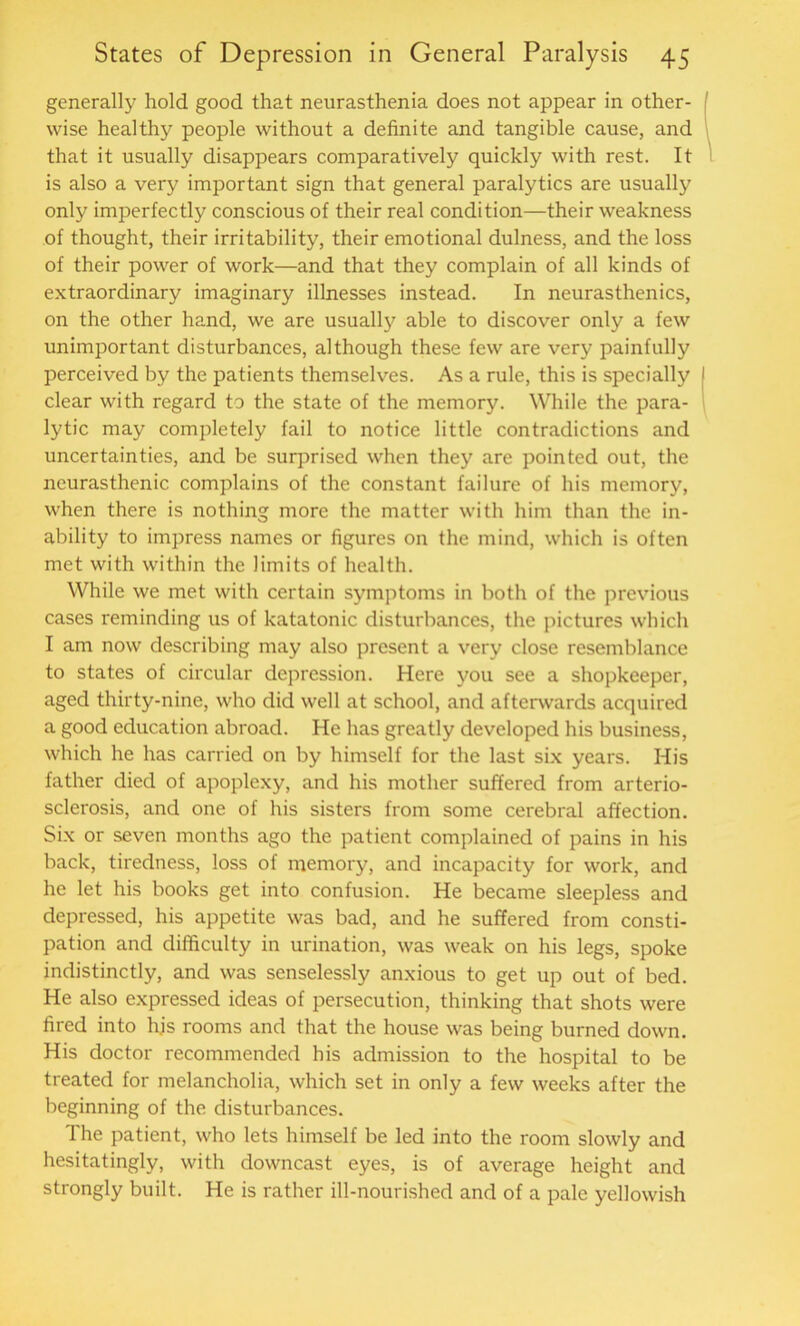 States of Depression in General Paralysis 45

generally hold good that neurasthenia does not appear in otherwise healthy people without a definite and tangible cause, and that it usually disappears comparatively quickly with rest. It is also a very important sign that general paralytics are usually only imperfectly conscious of their real condition—their weakness of thought, their irritability, their emotional dulness, and the loss of their power of work—and that they complain of all kinds of extraordinary imaginary illnesses instead. In neurasthenics, on the other hand, we are usually able to discover only a few unimportant disturbances, although these few are very painfully perceived by the patients themselves. As a rule, this is specially clear with regard to the state of the memory. While the paralytic may completely fail to notice little contradictions and uncertainties, and be surprised when they are pointed out, the neurasthenic complains of the constant failure of his memory, when there is nothing more the matter with him than the inability to impress names or figures on the mind, which is often met with within the limits of health.

While we met with certain symptoms in both of the previous cases reminding us of katatonic disturbances, the pictures which I am now describing may also present a very close resemblance to states of circular depression. Here you see a shopkeeper, aged thirty-nine, who did well at school, and afterwards acquired a good education abroad. He has greatly developed his business, which he has carried on by himself for the last six years. His father died of apoplexy, and his mother suffered from arteriosclerosis, and one of his sisters from some cerebral affection. Six or seven months ago the patient complained of pains in his back, tiredness, loss of memory, and incapacity for work, and he let his books get into confusion. He became sleepless and depressed, his appetite was bad, and he suffered from constipation and difficulty in urination, was weak on his legs, spoke indistinctly, and was senselessly anxious to get up out of bed. He also expressed ideas of persecution, thinking that shots were fired into his rooms and that the house was being burned down. His doctor recommended his admission to the hospital to be treated for melancholia, which set in only a few weeks after the beginning of the disturbances.

The patient, who lets himself be led into the room slowly and hesitatingly, with downcast eyes, is of average height and strongly built. He is rather ill-nourished and of a pale yellowish